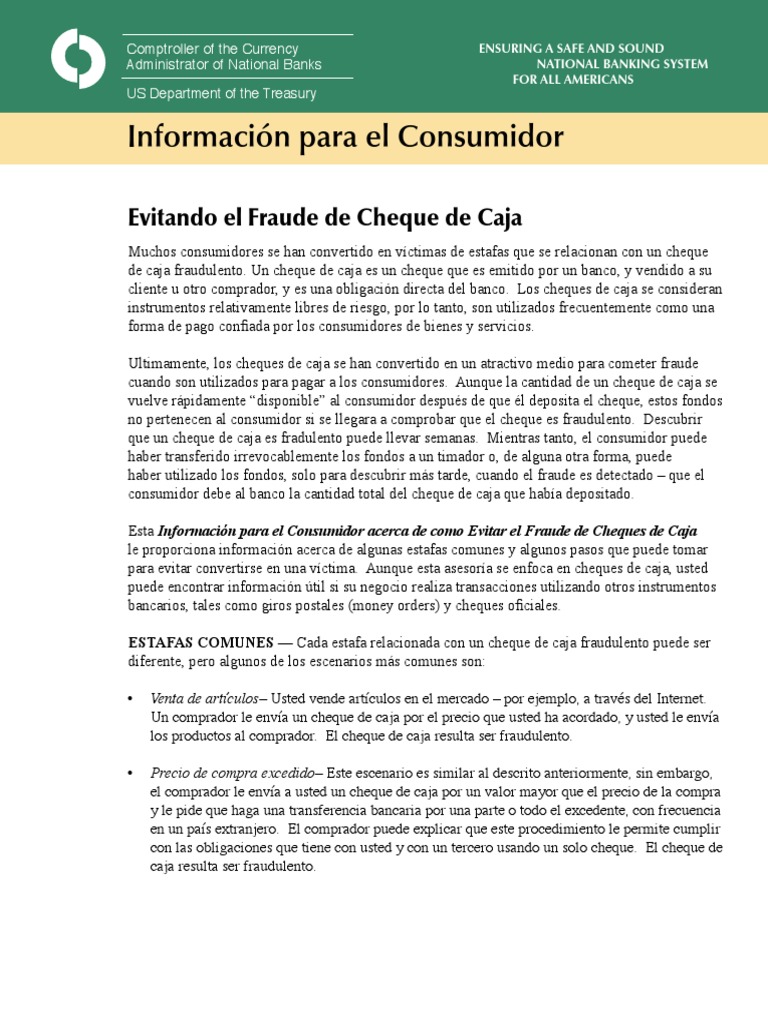 Comptroller of the Currency
Administrator of National Banks

US Department of the Treasury

ENSURING A SAFE AND SOUND
NATIONAL BANKING SYSTEM
FOR ALL AMERICANS

Información para el Consumidor

Evitando el Fraude de Cheque de Caja

Muchos consumidores se han convertido en víctimas de estafas que se relacionan con un cheque de caja fraudulento. Un cheque de caja es un cheque que es emitido por un banco, y vendido a su cliente u otro comprador, y es una obligación directa del banco. Los cheques de caja se consideran instrumentos relativamente libres de riesgo, por lo tanto, son utilizados frecuentemente como una forma de pago confiada por los consumidores de bienes y servicios.

Ultimamente, los cheques de caja se han convertido en un atractivo medio para cometer fraude cuando son utilizados para pagar a los consumidores. Aunque la cantidad de un cheque de caja se vuelve rápidamente "disponible" al consumidor después de que él deposita el cheque, estos fondos no pertenecen al consumidor si se llegara a comprobar que el cheque es fraudulento. Descubrir que un cheque de caja es fradulento puede llevar semanas. Mientras tanto, el consumidor puede haber transferido irrevocablemente los fondos a un timador o, de alguna otra forma, puede haber utilizado los fondos, solo para descubrir más tarde, cuando el fraude es detectado – que el consumidor debe al banco la cantidad total del cheque de caja que había depositado.

Esta Información para el Consumidor acerca de como Evitar el Fraude de Cheques de Caja le proporciona información acerca de algunas estafas comunes y algunos pasos que puede tomar para evitar convertirse en una víctima. Aunque esta asesoría se enfoca en cheques de caja, usted puede encontrar información útil si su negocio realiza transacciones utilizando otros instrumentos bancarios, tales como giros postales (money orders) y cheques oficiales.

ESTAFAS COMUNES — Cada estafa relacionada con un cheque de caja fraudulento puede ser diferente, pero algunos de los escenarios más comunes son:

• Venta de artículos– Usted vende artículos en el mercado – por ejemplo, a través del Internet. Un comprador le envía un cheque de caja por el precio que usted ha acordado, y usted le envía los productos al comprador. El cheque de caja resulta ser fraudulento.

• Precio de compra excedido– Este escenario es similar al descrito anteriormente, sin embargo, el comprador le envía a usted un cheque de caja por un valor mayor que el precio de la compra y le pide que haga una transferencia bancaria por una parte o todo el excedente, con frecuencia en un país extranjero. El comprador puede explicar que este procedimiento le permite cumplir con las obligaciones que tiene con usted y con un tercero usando un solo cheque. El cheque de caja resulta ser fraudulento.